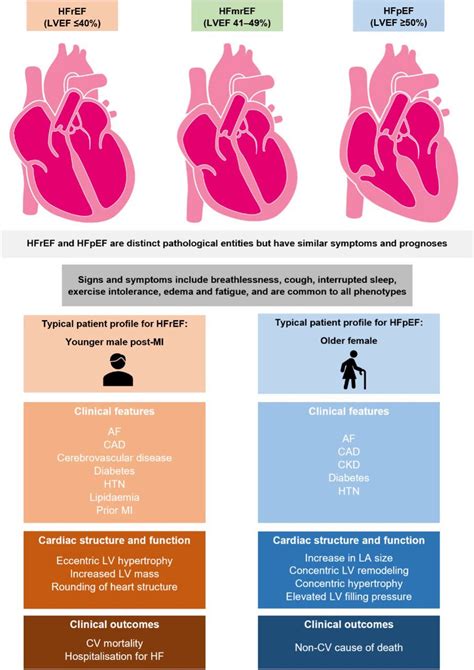 HFrEF
(LVEF ≤40%)

HFmrEF
(LVEF 41–49%)

HFpEF
(LVEF ≥50%)

HFrEF and HFpEF are distinct pathological entities but have similar symptoms and prognoses

Signs and symptoms include breathlessness, cough, interrupted sleep, exercise intolerance, edema and fatigue, and are common to all phenotypes

Typical patient profile for HFrEF:
Younger male post-MI

Clinical features
AF
CAD
Cerebrovascular disease
Diabetes
HTN
Lipidaemia
Prior MI

Cardiac structure and function
Eccentric LV hypertrophy
Increased LV mass
Rounding of heart structure

Clinical outcomes
CV mortality
Hospitalisation for HF

Typical patient profile for HFpEF:
Older female

Clinical features
AF
CAD
CKD
Diabetes
HTN

Cardiac structure and function
Increase in LA size
Concentric LV remodeling
Concentric hypertrophy
Elevated LV filling pressure

Clinical outcomes
Non-CV cause of death